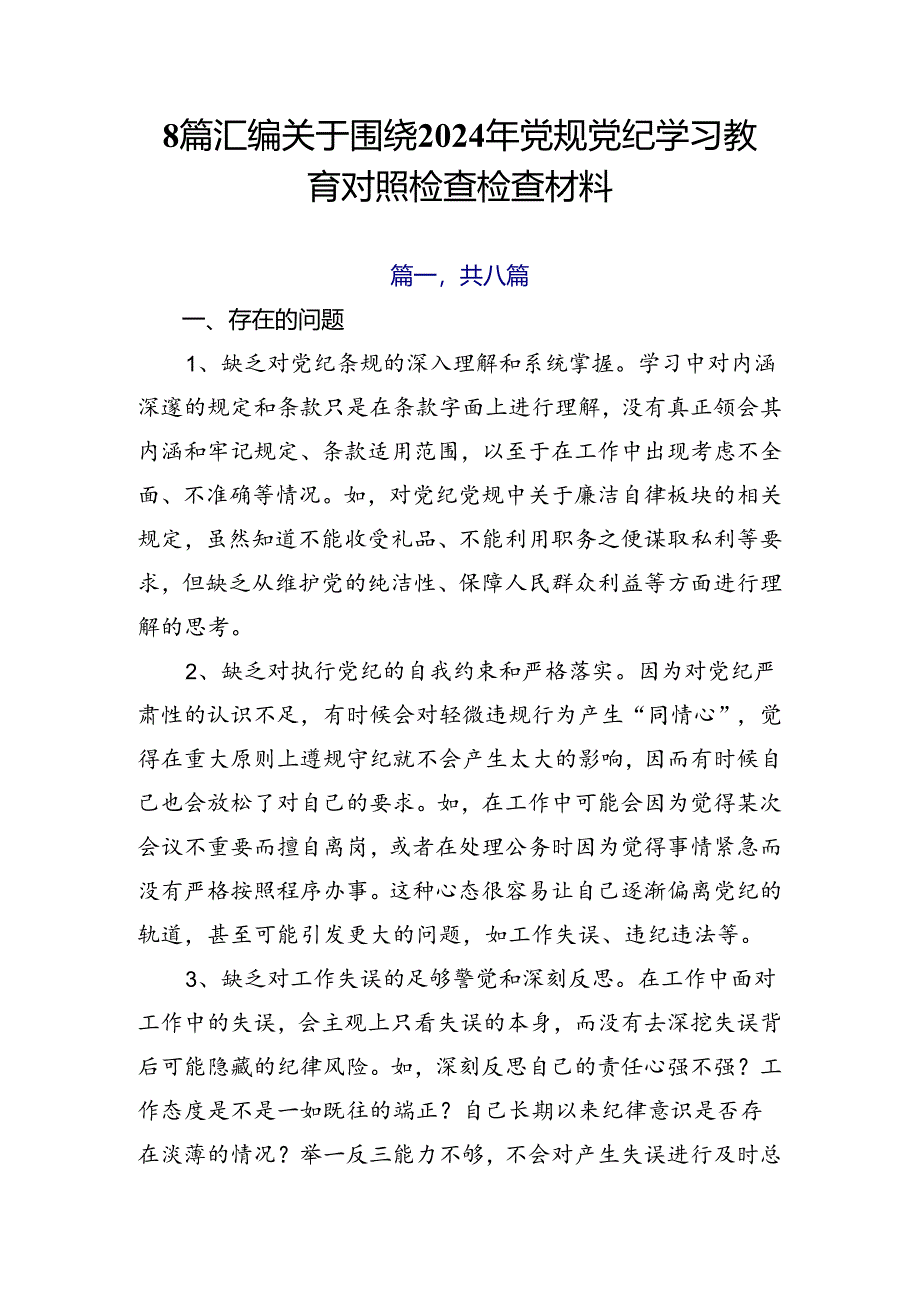 8篇汇编关于围绕2024年党规党纪学习教育对照检查检查材料

篇一，共八篇

一、存在的问题

1、缺乏对党纪条规的深入理解和系统掌握。学习中对内涵深邃的规定和条款只是在条款字面上进行理解，没有真正领会其内涵和牢记规定、条款适用范围，以至于在工作中出现考虑不全面、不准确等情况。如，对党纪党规中关于廉洁自律板块的相关规定，虽然知道不能收受礼品、不能利用职务之便谋取私利等要求，但缺乏从维护党的纯洁性、保障人民群众利益等方面进行理解的思考。

2、缺乏对执行党纪的自我约束和严格落实。因为对党纪严肃性的认识不足，有时候会对轻微违规行为产生“同情心”，觉得在重大原则上遵规守纪就不会产生太大的影响，因而有时候自己也会放松了对自己的要求。如，在工作中可能会因为觉得某次会议不重要而擅自离岗，或者在处理公务时因为觉得事情紧急而没有严格按照程序办事。这种心态很容易让自己逐渐偏离党纪的轨道，甚至可能引发更大的问题，如工作失误、违纪违法等。

3、缺乏对工作失误的足够警觉和深刻反思。在工作中面对工作中的失误，会主观上只看失误的本身，而没有去深挖失误背后可能隐藏的纪律风险。如，深刻反思自己的责任心强不强？工作态度是不是一如既往的端正？自己长期以来纪律意识是否存在淡薄的情况？举一反三能力不够，不会对产生失误进行及时总